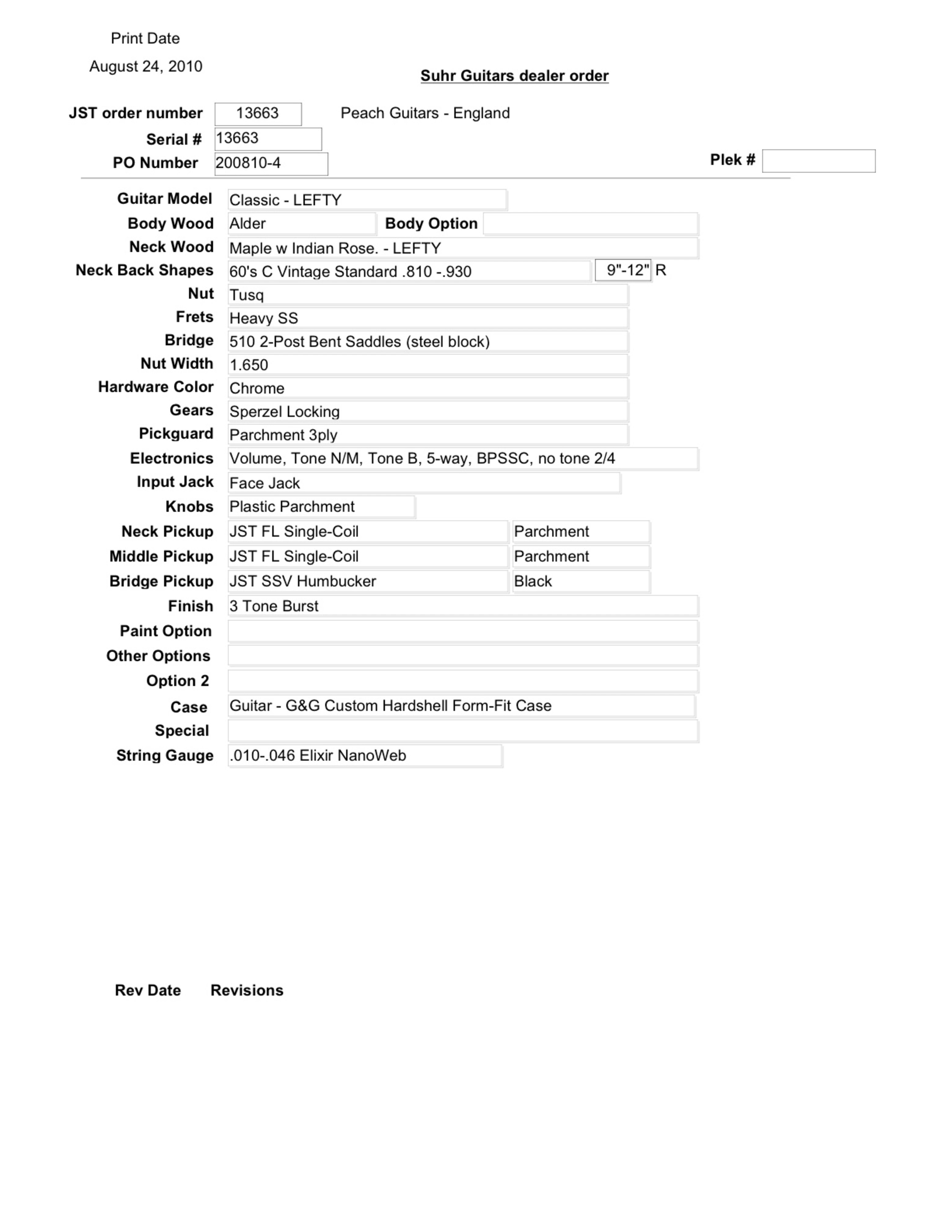 Print Date
August 24, 2010

Suhr Guitars dealer order

JST order number 13663 Peach Guitars - England
Serial # 13663
PO Number 200810-4
Plek #

Guitar Model Classic - LEFTY
Body Wood Alder
Body Option
Neck Wood Maple w Indian Rose. - LEFTY
Neck Back Shapes 60's C Vintage Standard .810 -.930 9"-12" R
Nut Tusq
Frets Heavy SS
Bridge 510 2-Post Bent Saddles (steel block)
Nut Width 1.650
Hardware Color Chrome
Gears Sperzel Locking
Pickguard Parchment 3ply
Electronics Volume, Tone N/M, Tone B, 5-way, BPSSC, no tone 2/4
Input Jack Face Jack
Knobs Plastic Parchment
Neck Pickup JST FL Single-Coil Parchment
Middle Pickup JST FL Single-Coil Parchment
Bridge Pickup JST SSV Humbucker Black
Finish 3 Tone Burst
Paint Option
Other Options
Option 2
Case Guitar - G&G Custom Hardshell Form-Fit Case
Special
String Gauge .010-.046 Elixir NanoWeb

Rev Date Revisions